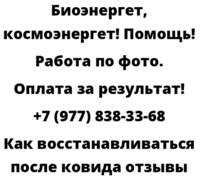 Биоэнергет, космоэнергет! Помощь! Работа по фото. Оплата за результат! +7 (977) 838-33-68

Как восстанавливаться после ковида отзывы